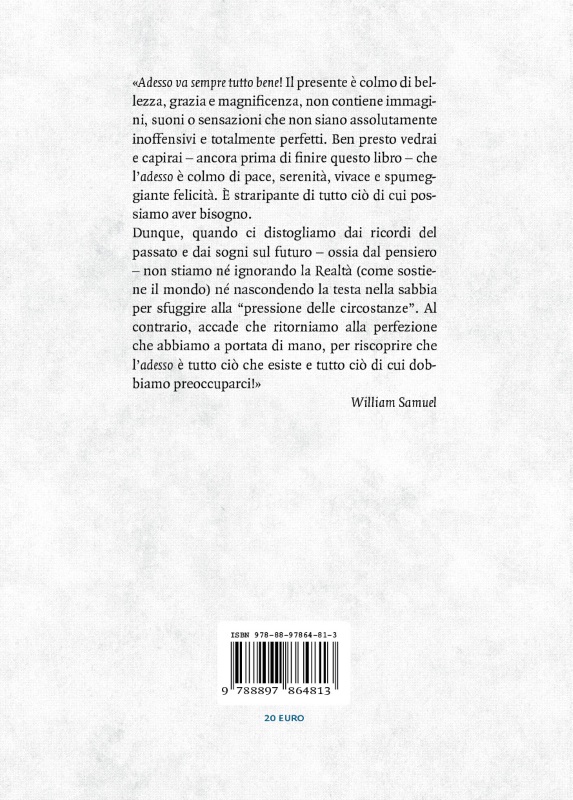 «Adesso va sempre tutto bene! Il presente è colmo di bellezza, grazia e magnificenza, non contiene immagini, suoni o sensazioni che non siano assolutamente inoffensivi e totalmente perfetti. Ben presto vedrai e capirai – ancora prima di finire questo libro – che l'adesso è colmo di pace, serenità, vivace e spumeggiante felicità. È straripante di tutto ciò di cui possiamo aver bisogno.
Dunque, quando ci distogliamo dai ricordi del passato e dai sogni sul futuro – ossia dal pensiero – non stiamo né ignorando la Realtà (come sostiene il mondo) né nascondendo la testa nella sabbia per sfuggire alla "pressione delle circostanze". Al contrario, accade che ritorniamo alla perfezione che abbiamo a portata di mano, per riscoprire che l'adesso è tutto ciò che esiste e tutto ciò di cui dobbiamo preoccuparci!»

William Samuel

ISBN 978-88-97864-81-3

9 788897 864813

20 EURO